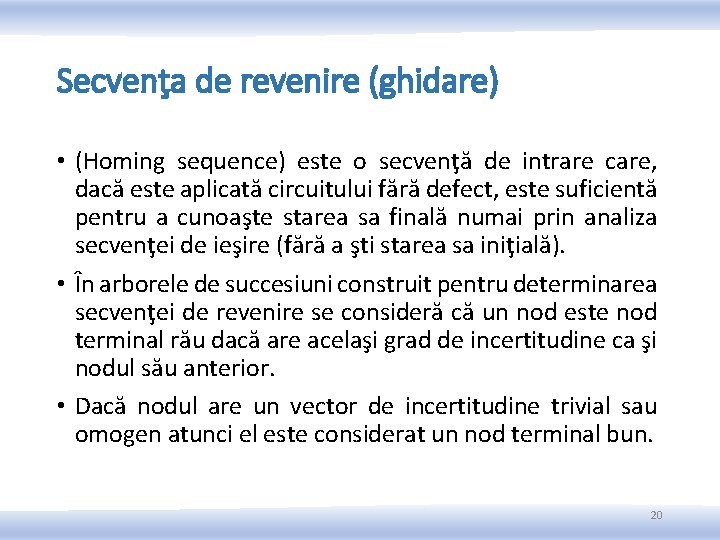 Secvenţa de revenire (ghidare)

• (Homing sequence) este o secvenţă de intrare care, dacă este aplicată circuitului fără defect, este suficientă pentru a cunoaşte starea sa finală numai prin analiza secvenţei de ieşire (fără a şti starea sa iniţială).

• În arborele de succesiuni construit pentru determinarea secvenţei de revenire se consideră că un nod este nod terminal rău dacă are acelaşi grad de incertitudine ca şi nodul său anterior.

• Dacă nodul are un vector de incertitudine trivial sau omogen atunci el este considerat un nod terminal bun.

20